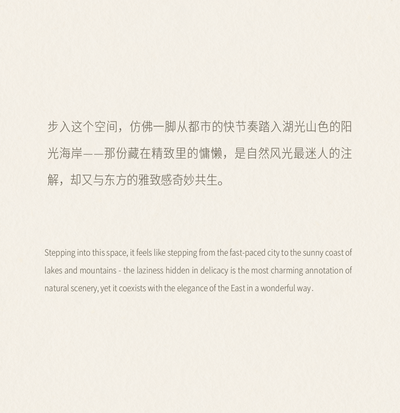 步入这个空间，仿佛一脚从都市的快节奏踏入湖光山色的阳光海岸——那份藏在精致里的慵懒，是自然风光最迷人的注解，却又与东方的雅致感奇妙共生。

Stepping into this space, it feels like stepping from the fast-paced city to the sunny coast of lakes and mountains - the laziness hidden in delicacy is the most charming annotation of natural scenery, yet it coexists with the elegance of the East in a wonderful way.